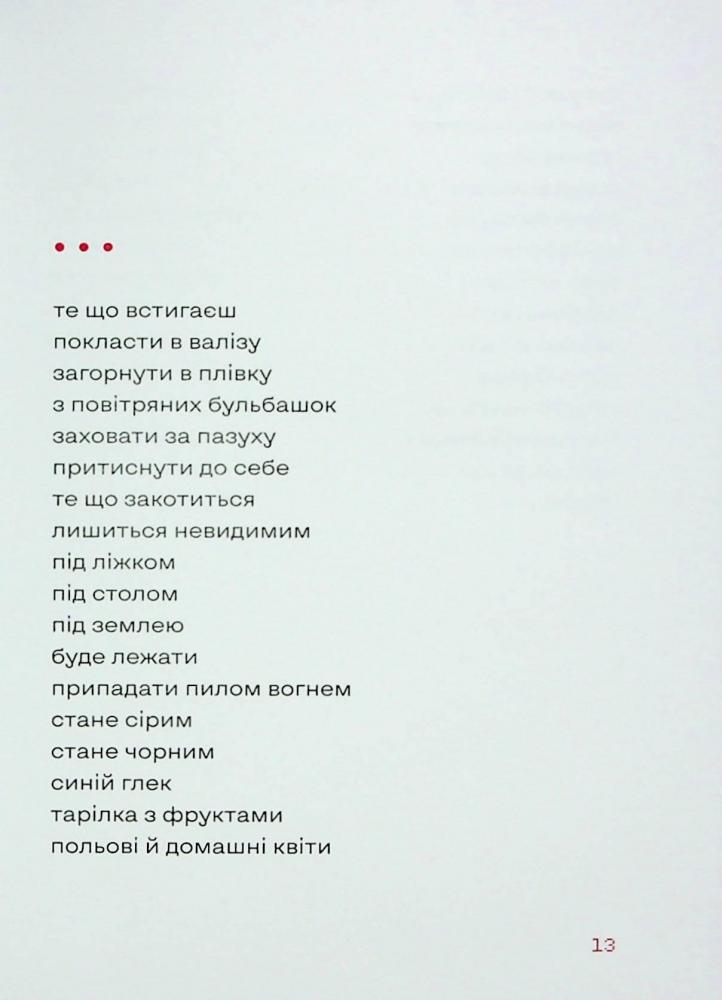 • • •

те що встигаєш
покласти в валізу
загорнути в плівку
з повітряних бульбашок
заховати за пазуху
притиснути до себе
те що закотиться
лишиться невидимим
під ліжком
під столом
під землею
буде лежати
припадати пилом вогнем
стане сірим
стане чорним
синій глек
тарілка з фруктами
польові й домашні квіти

13